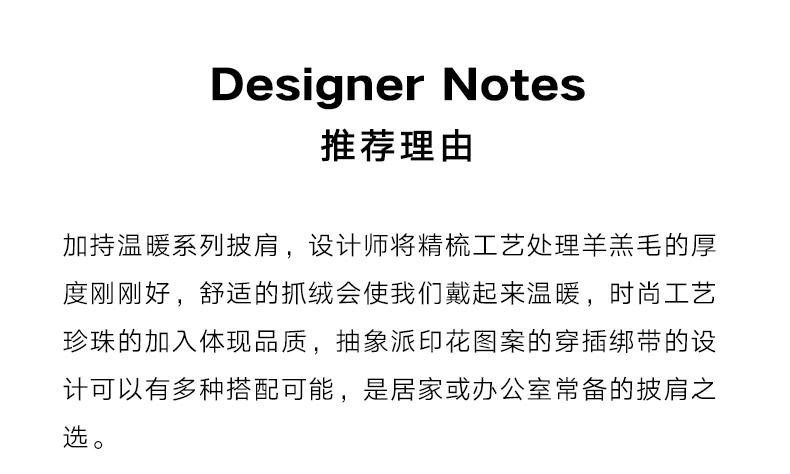 Designer Notes
推荐理由

加持温暖系列披肩，设计师将精梳工艺处理羊羔毛的厚度刚刚好，舒适的抓绒会使我们戴起来温暖，时尚工艺珍珠的加入体现品质，抽象派印花图案的穿插绑带的设计可以有多种搭配可能，是居家或办公室常备的披肩之选。